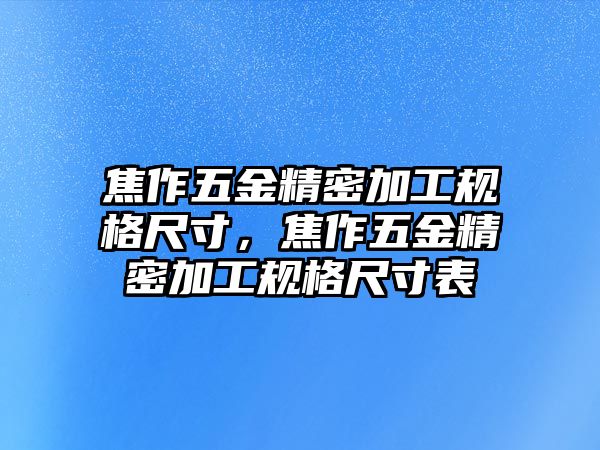 焦作五金精密加工规格尺寸，焦作五金精密加工规格尺寸表